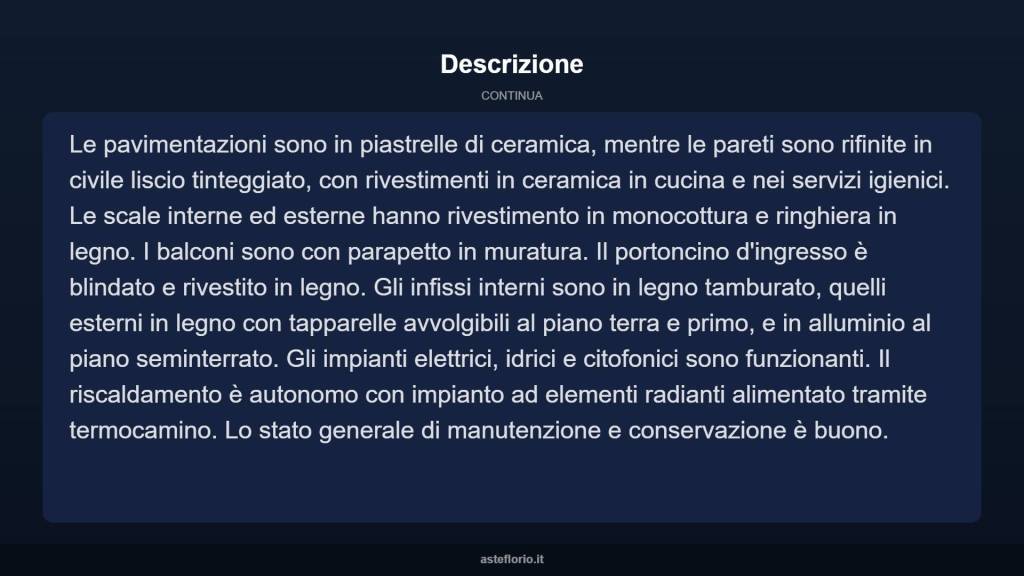 Descrizione

CONTINUA

Le pavimentazioni sono in piastrelle di ceramica, mentre le pareti sono rifinite in civile liscio tinteggiato, con rivestimenti in ceramica in cucina e nei servizi igienici. Le scale interne ed esterne hanno rivestimento in monocottura e ringhiera in legno. I balconi sono con parapetto in muratura. Il portoncino d'ingresso è blindato e rivestito in legno. Gli infissi interni sono in legno tamburato, quelli esterni in legno con tapparelle avvolgibili al piano terra e primo, e in alluminio al piano seminterrato. Gli impianti elettrici, idrici e citofonici sono funzionanti. Il riscaldamento è autonomo con impianto ad elementi radianti alimentato tramite termocamino. Lo stato generale di manutenzione e conservazione è buono.

asteflorio.it